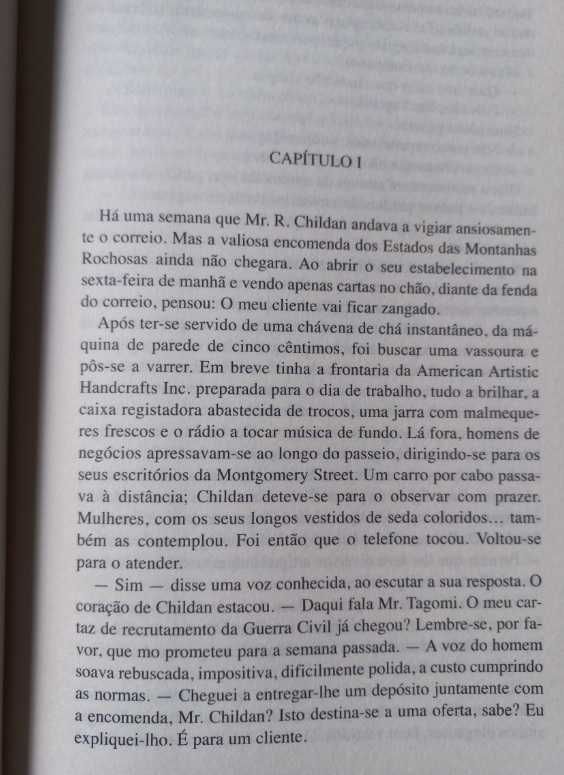 CAPÍTULO I

Há uma semana que Mr. R. Childan andava a vigiar ansiosamente o correio. Mas a valiosa encomenda dos Estados das Montanhas Rochosas ainda não chegara. Ao abrir o seu estabelecimento na sexta-feira de manhã e vendo apenas cartas no chão, diante da fenda do correio, pensou: O meu cliente vai ficar zangado.

Após ter-se servido de uma chávena de chá instantâneo, da máquina de parede de cinco cêntimos, foi buscar uma vassoura e pôs-se a varrer. Em breve tinha a frontaria da American Artistic Handcrafts Inc. preparada para o dia de trabalho, tudo a brilhar, a caixa registadora abastecida de trocos, uma jarra com malmequeres frescos e o rádio a tocar música de fundo. Lá fora, homens de negócios apressavam-se ao longo do passeio, dirigindo-se para os seus escritórios da Montgomery Street. Um carro por cabo passava à distância; Childan deteve-se para o observar com prazer. Mulheres, com os seus longos vestidos de seda coloridos… também as contemplou. Foi então que o telefone tocou. Voltou-se para o atender.

— Sim — disse uma voz conhecida, ao escutar a sua resposta. O coração de Childan estacou. — Daqui fala Mr. Tagomi. O meu cartaz de recrutamento da Guerra Civil já chegou? Lembre-se, por favor, que mo prometeu para a semana passada. — A voz do homem soava rebuscada, impositiva, dificilmente polida, a custo cumprindo as normas. — Cheguei a entregar-lhe um depósito juntamente com a encomenda, Mr. Childan? Isto destina-se a uma oferta, sabe? Eu expliquei-lho. É para um cliente.